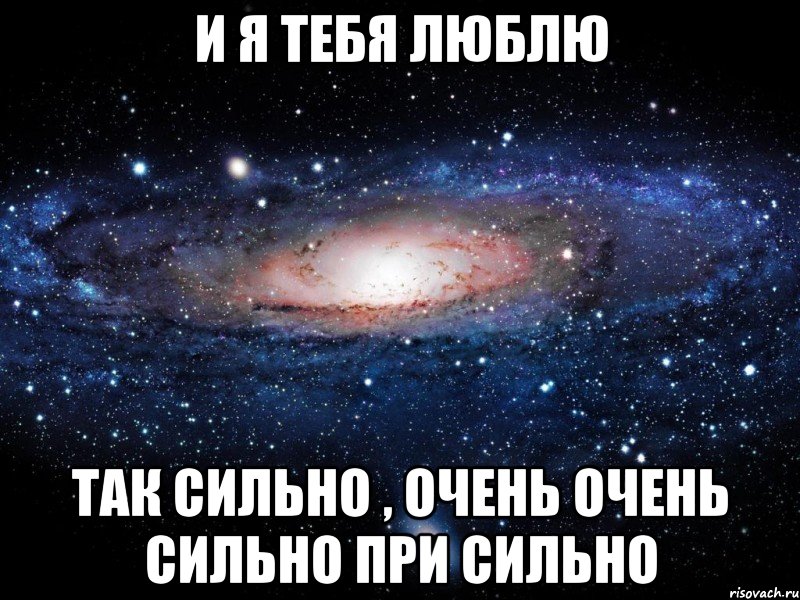 И Я ТЕБЯ ЛЮБЛЮ

ТАК СИЛЬНО , ОЧЕНЬ ОЧЕНЬ СИЛЬНО ПРИ СИЛЬНО

risovach.ru